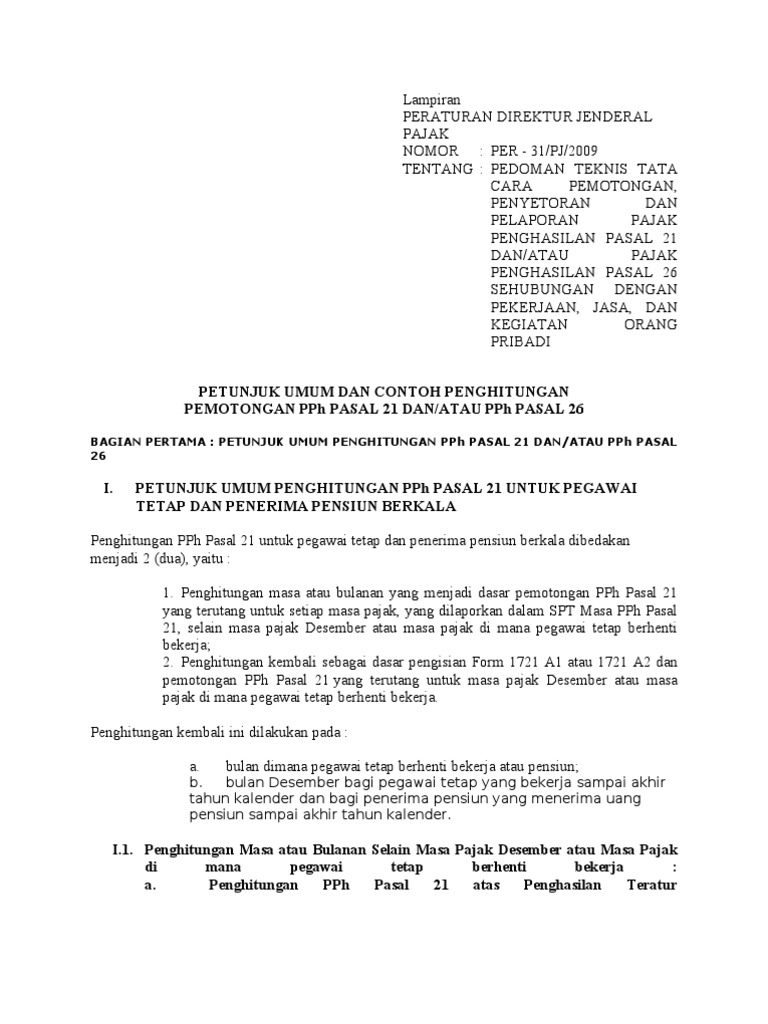 Lampiran
PERATURAN DIREKTUR JENDERAL PAJAK
NOMOR : PER - 31/PJ/2009
TENTANG : PEDOMAN TEKNIS TATA CARA PEMOTONGAN, PENYETORAN DAN PELAPORAN PAJAK PENGHASILAN PASAL 21 DAN/ATAU PAJAK PENGHASILAN PASAL 26 SEHUBUNGAN DENGAN PEKERJAAN, JASA, DAN KEGIATAN ORANG PRIBADI

PETUNJUK UMUM DAN CONTOH PENGHITUNGAN PEMOTONGAN PPh PASAL 21 DAN/ATAU PPh PASAL 26

BAGIAN PERTAMA : PETUNJUK UMUM PENGHITUNGAN PPh PASAL 21 DAN/ATAU PPh PASAL 26

I. PETUNJUK UMUM PENGHITUNGAN PPh PASAL 21 UNTUK PEGAWAI TETAP DAN PENERIMA PENSIUN BERKALA

Penghitungan PPh Pasal 21 untuk pegawai tetap dan penerima pensiun berkala dibedakan menjadi 2 (dua), yaitu :

1. Penghitungan masa atau bulanan yang menjadi dasar pemotongan PPh Pasal 21 yang terutang untuk setiap masa pajak, yang dilaporkan dalam SPT Masa PPh Pasal 21, selain masa pajak Desember atau masa pajak di mana pegawai tetap berhenti bekerja;
2. Penghitungan kembali sebagai dasar pengisian Form 1721 A1 atau 1721 A2 dan pemotongan PPh Pasal 21 yang terutang untuk masa pajak Desember atau masa pajak di mana pegawai tetap berhenti bekerja.

Penghitungan kembali ini dilakukan pada :

a. bulan dimana pegawai tetap berhenti bekerja atau pensiun;
b. bulan Desember bagi pegawai tetap yang bekerja sampai akhir tahun kalender dan bagi penerima pensiun yang menerima uang pensiun sampai akhir tahun kalender.

I.1. Penghitungan Masa atau Bulanan Selain Masa Pajak Desember atau Masa Pajak di mana pegawai tetap berhenti bekerja :
a. Penghitungan PPh Pasal 21 atas Penghasilan Teratur